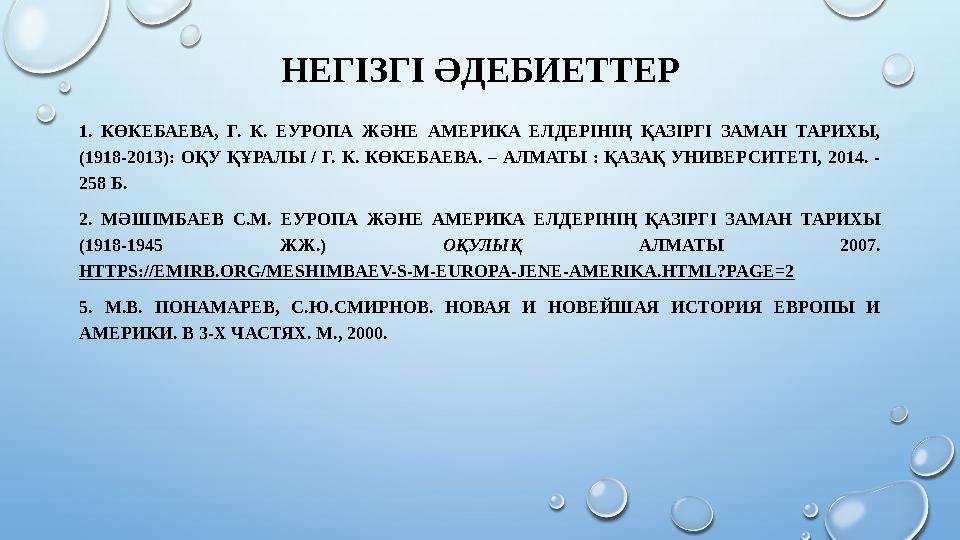 НЕГІЗГІ ӘДЕБИЕТТЕР

1. КӨКЕБАЕВА, Г. К. ЕУРОПА ЖӘНЕ АМЕРИКА ЕЛДЕРІНІҢ ҚАЗІРГІ ЗАМАН ТАРИХЫ, (1918-2013): ОҚУ ҚҰРАЛЫ / Г. К. КӨКЕБАЕВА. – АЛМАТЫ : ҚАЗАҚ УНИВЕРСИТЕТІ, 2014. - 258 Б.

2. МӘШІМБАЕВ С.М. ЕУРОПА ЖӘНЕ АМЕРИКА ЕЛДЕРІНІҢ ҚАЗІРГІ ЗАМАН ТАРИХЫ (1918-1945 ЖЖ.) ОҚУЛЫҚ АЛМАТЫ 2007. HTTPS://EMIRB.ORG/MESHIMBAEV-S-M-EUROPA-JENE-AMERIKA.HTML?PAGE=2

5. М.В. ПОНАМАРЕВ, С.Ю.СМИРНОВ. НОВАЯ И НОВЕЙШАЯ ИСТОРИЯ ЕВРОПЫ И АМЕРИКИ. В 3-Х ЧАСТЯХ. М., 2000.